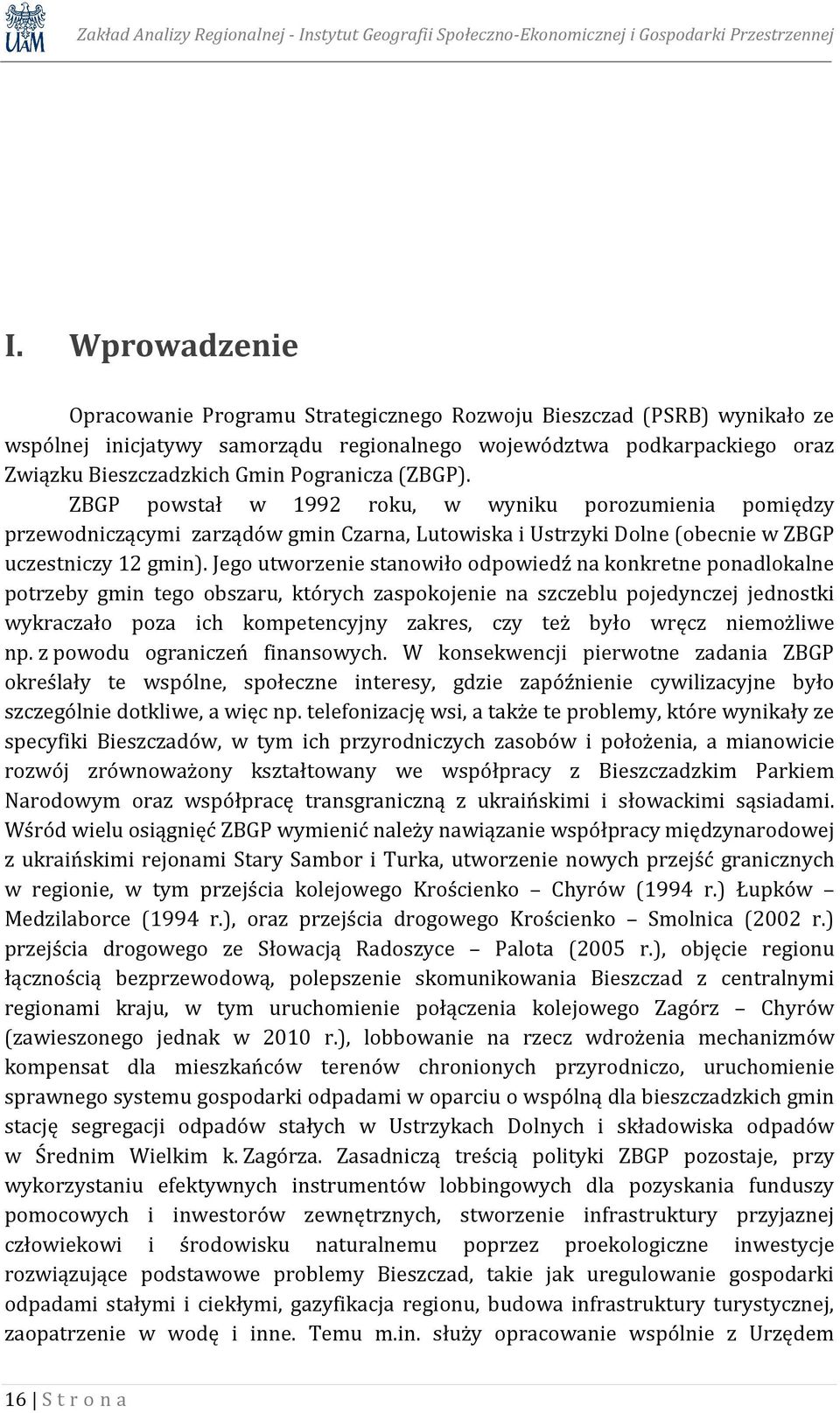 UAM

Zakład Analizy Regionalnej - Instytut Geografii Społeczno-Ekonomicznej i Gospodarki Przestrzennej

I. Wprowadzenie

Opracowanie Programu Strategicznego Rozwoju Bieszczad (PSRB) wynikało ze wspólnej inicjatywy samorządu regionalnego województwa podkarpackiego oraz Związku Bieszczadzkich Gmin Pogranicza (ZBGP).

ZBGP powstał w 1992 roku, w wyniku porozumienia pomiędzy przewodniczącymi zarządów gmin Czarna, Lutowiska i Ustrzyki Dolne (obecnie w ZBGP uczestniczy 12 gmin). Jego utworzenie stanowiło odpowiedź na konkretne ponadlokalne potrzeby gmin tego obszaru, których zaspokojenie na szczeblu pojedynczej jednostki wykraczało poza ich kompetencyjny zakres, czy też było wręcz niemożliwe np. z powodu ograniczeń finansowych. W konsekwencji pierwotne zadania ZBGP określały te wspólne, społeczne interesy, gdzie zapóźnienie cywilizacyjne było szczególnie dotkliwe, a więc np. telefonizację wsi, a także te problemy, które wynikały ze specyfiki Bieszczadów, w tym ich przyrodniczych zasobów i położenia, a mianowicie rozwój zrównoważony kształtowany we współpracy z Bieszczadzkim Parkiem Narodowym oraz współpracę transgraniczną z ukraińskimi i słowackimi sąsiadami. Wśród wielu osiągnięć ZBGP wymienić należy nawiązanie współpracy międzynarodowej z ukraińskimi rejonami Stary Sambor i Turka, utworzenie nowych przejść granicznych w regionie, w tym przejścia kolejowego Krościenko – Chyrów (1994 r.) Łupków – Medzilaborce (1994 r.), oraz przejścia drogowego Krościenko – Smolnica (2002 r.) przejścia drogowego ze Słowacją Radoszyce – Palota (2005 r.), objęcie regionu łącznością bezprzewodową, polepszenie skomunikowania Bieszczad z centralnymi regionami kraju, w tym uruchomienie połączenia kolejowego Zagórz – Chyrów (zawieszonego jednak w 2010 r.), lobbowanie na rzecz wdrożenia mechanizmów kompensat dla mieszkańców terenów chronionych przyrodniczo, uruchomienie sprawnego systemu gospodarki odpadami w oparciu o wspólną dla bieszczadzkich gmin stację segregacji odpadów stałych w Ustrzykach Dolnych i składowiska odpadów w Średnim Wielkim k. Zagórza. Zasadniczą treścią polityki ZBGP pozostaje, przy wykorzystaniu efektywnych instrumentów lobbingowych dla pozyskania funduszy pomocowych i inwestorów zewnętrznych, stworzenie infrastruktury przyjaznej człowiekowi i środowisku naturalnemu poprzez proekologiczne inwestycje rozwiązujące podstawowe problemy Bieszczad, takie jak uregulowanie gospodarki odpadami stałymi i ciekłymi, gazyfikacja regionu, budowa infrastruktury turystycznej, zaopatrzenie w wodę i inne. Temu m.in. służy opracowanie wspólnie z Urzędem

16 | S t r o n a